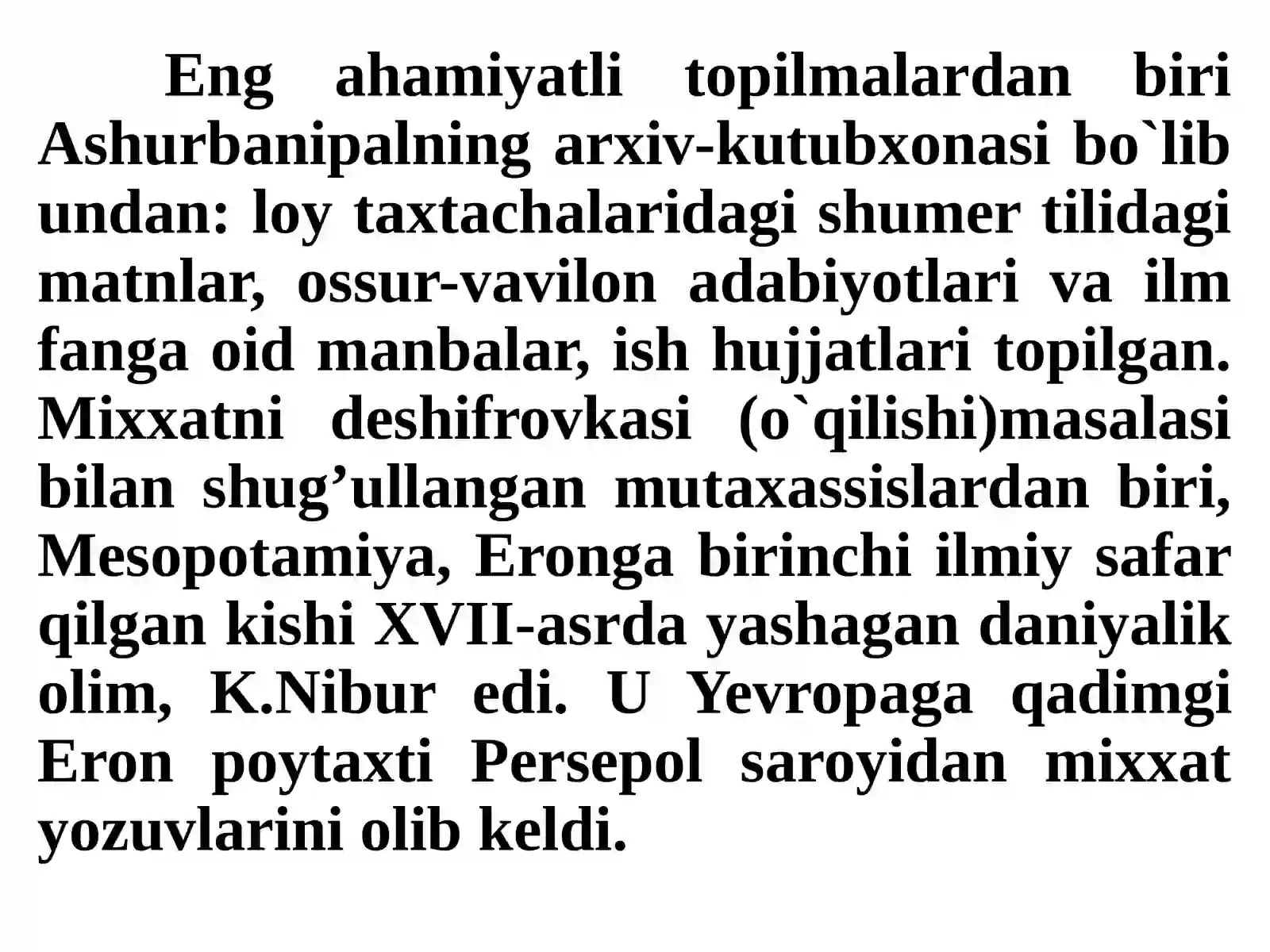 Eng ahamiyatli topilmalardan biri Ashurbanipalning arxiv-kutubxonasi bo`lib undan: loy taxtachalaridagi shumer tilidagi matnlar, ossur-vavilon adabiyotlari va ilm fanga oid manbalar, ish hujjatlari topilgan. Mixxatni deshifrovkasi (o`qilishi)masalasi bilan shug'ullangan mutaxassislardan biri, Mesopotamiya, Eronga birinchi ilmiy safar qilgan kishi XVII-asrda yashagan daniyalik olim, K.Nibur edi. U Yevropaga qadimgi Eron poytaxti Persepol saroyidan mixxat yozuvlarini olib keldi.